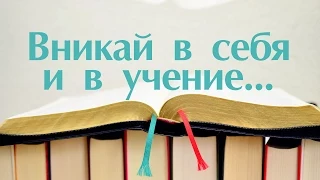 Вникай в себя
и в учение...